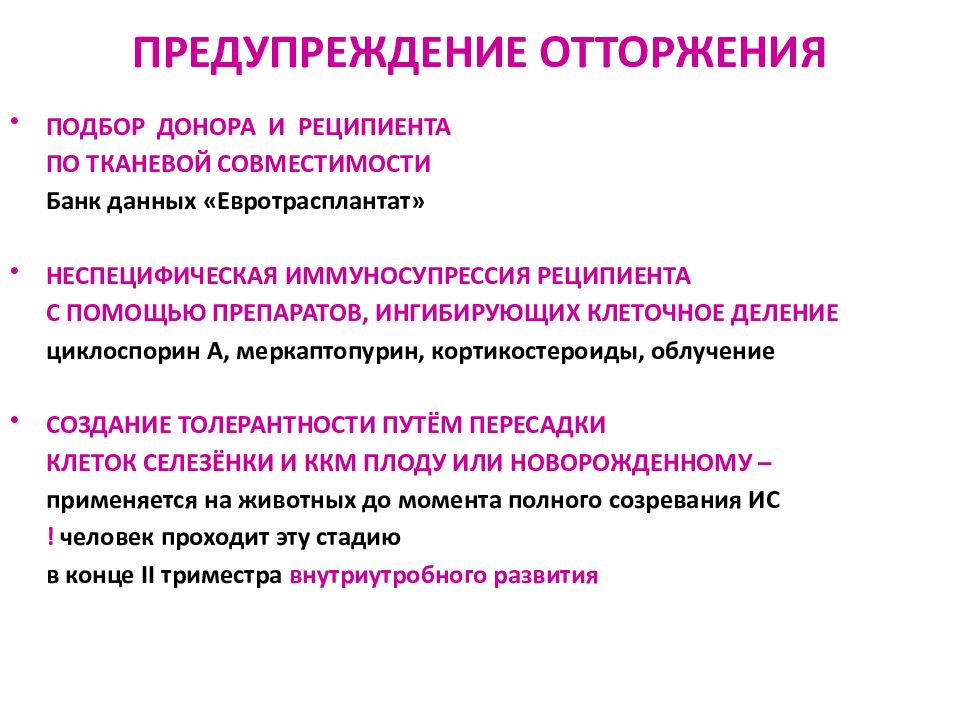 ПРЕДУПРЕЖДЕНИЕ ОТТОРЖЕНИЯ

• ПОДБОР ДОНОРА И РЕЦИПИЕНТА
ПО ТКАНЕВОЙ СОВМЕСТИМОСТИ
Банк данных «Евротрасплантат»

• НЕСПЕЦИФИЧЕСКАЯ ИММУНОСУПРЕССИЯ РЕЦИПИЕНТА
С ПОМОЩЬЮ ПРЕПАРАТОВ, ИНГИБИРУЮЩИХ КЛЕТОЧНОЕ ДЕЛЕНИЕ
циклоспорин А, меркаптопурин, кортикостероиды, облучение

• СОЗДАНИЕ ТОЛЕРАНТНОСТИ ПУТЁМ ПЕРЕСАДКИ
КЛЕТОК СЕЛЕЗЁНКИ И ККМ ПЛОДУ ИЛИ НОВОРОЖДЕННОМУ –
применяется на животных до момента полного созревания ИС
! человек проходит эту стадию
в конце II триместра внутриутробного развития